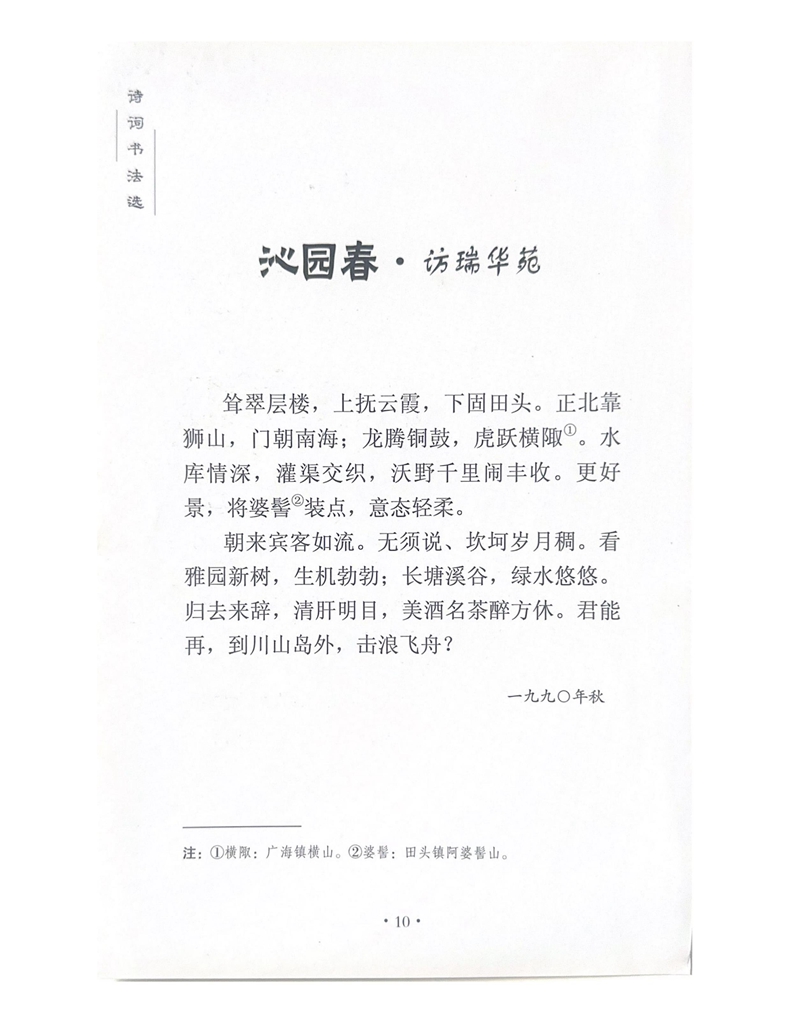 诗词书法选

沁园春·访瑞华苑

耸翠层楼，上抚云霞，下固田头。正北靠狮山，门朝南海；龙腾铜鼓，虎跃横陬①。水库情深，灌渠交织，沃野千里闹丰收。更好景，将婆髻②装点，意态轻柔。

朝来宾客如流。无须说、坎坷岁月稠。看雅园新树，生机勃勃；长塘溪谷，绿水悠悠。归去来辞，清肝明目，美酒名茶醉方休。君能再，到川山岛外，击浪飞舟？

一九九〇年秋

注：①横陬：广海镇横山。②婆髻：田头镇阿婆髻山。

·10·